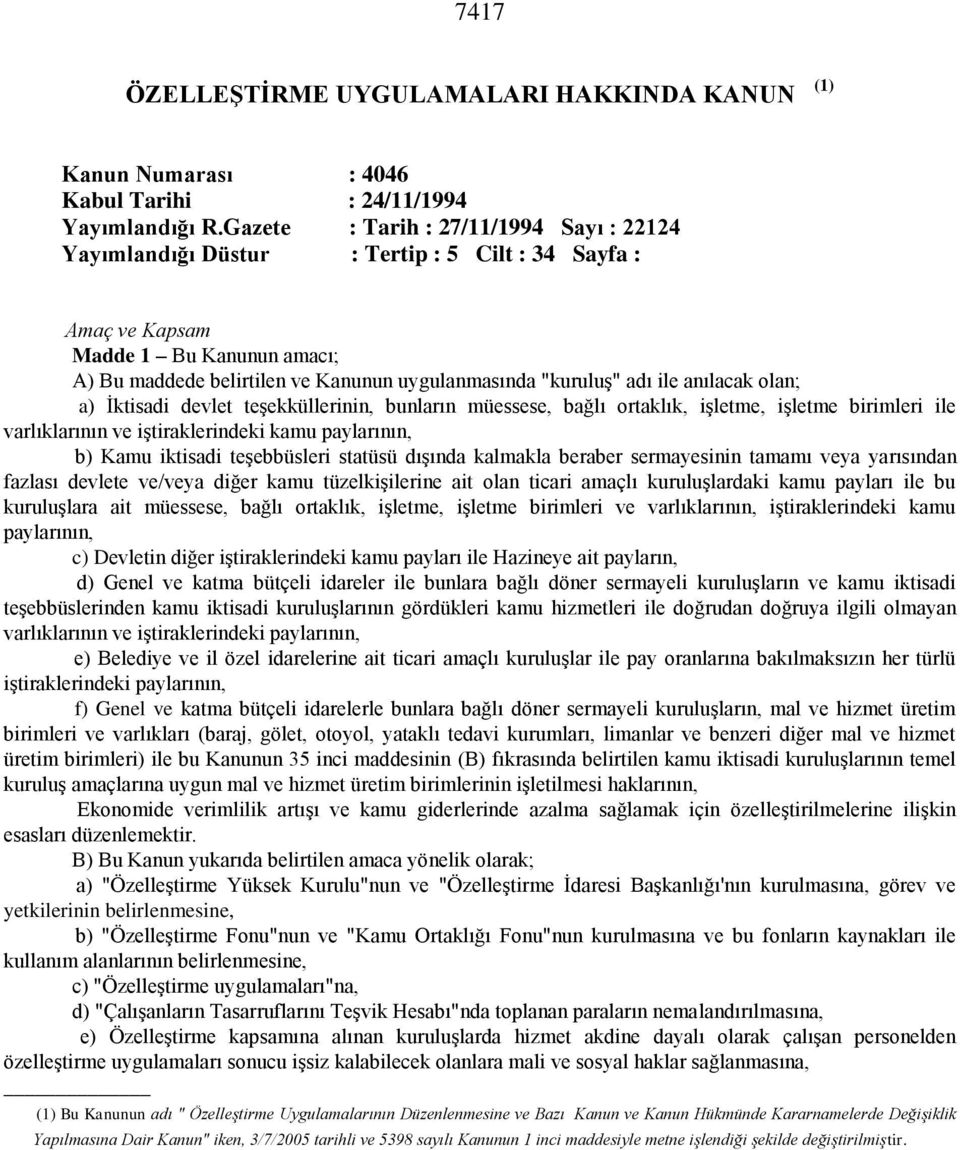 7417

ÖZELLEŞTİRME UYGULAMALARI HAKKINDA KANUN (1)

Kanun Numarası : 4046
Kabul Tarihi : 24/11/1994
Yayımlandığı R.Gazete : Tarih : 27/11/1994 Sayı : 22124
Yayımlandığı Düstur : Tertip : 5 Cilt : 34 Sayfa :

Amaç ve Kapsam
Madde 1 – Bu Kanunun amacı;
A) Bu maddede belirtilen ve Kanunun uygulanmasında "kuruluş" adı ile anılacak olan;
a) İktisadi devlet teşekküllerinin, bunların müessese, bağlı ortaklık, işletme, işletme birimleri ile varlıklarının ve iştiraklerindeki kamu paylarının,
b) Kamu iktisadi teşebbüsleri statüsü dışında kalmakla beraber sermayesinin tamamı veya yarısından fazlası devlete ve/veya diğer kamu tüzelkişilerine ait olan ticari amaçlı kuruluşlardaki kamu payları ile bu kuruluşlara ait müessese, bağlı ortaklık, işletme, işletme birimleri ve varlıklarının, iştiraklerindeki kamu paylarının,
c) Devletin diğer iştiraklerindeki kamu payları ile Hazineye ait payların,
d) Genel ve katma bütçeli idareler ile bunlara bağlı döner sermayeli kuruluşların ve kamu iktisadi teşebbüslerinden kamu iktisadi kuruluşlarının gördükleri kamu hizmetleri ile doğrudan doğruya ilgili olmayan varlıklarının ve iştiraklerindeki paylarının,
e) Belediye ve il özel idarelerine ait ticari amaçlı kuruluşlar ile pay oranlarına bakılmaksızın her türlü iştiraklerindeki paylarının,
f) Genel ve katma bütçeli idarelerle bunlara bağlı döner sermayeli kuruluşların, mal ve hizmet üretim birimleri ve varlıkları (baraj, gölet, otoyol, yataklı tedavi kurumları, limanlar ve benzeri diğer mal ve hizmet üretim birimleri) ile bu Kanunun 35 inci maddesinin (B) fıkrasında belirtilen kamu iktisadi kuruluşlarının temel kuruluş amaçlarına uygun mal ve hizmet üretim birimlerinin işletilmesi haklarının,
Ekonomide verimlilik artışı ve kamu giderlerinde azalma sağlamak için özelleştirilmelerine ilişkin esasları düzenlemektir.
B) Bu Kanun yukarıda belirtilen amaca yönelik olarak;
a) "Özelleştirme Yüksek Kurulu"nun ve "Özelleştirme İdaresi Başkanlığı'nın kurulmasına, görev ve yetkilerinin belirlenmesine,
b) "Özelleştirme Fonu"nun ve "Kamu Ortaklığı Fonu"nun kurulmasına ve bu fonların kaynakları ile kullanım alanlarının belirlenmesine,
c) "Özelleştirme uygulamaları"na,
d) "Çalışanların Tasarruflarını Teşvik Hesabı"nda toplanan paraların nemalandırılmasına,
e) Özelleştirme kapsamına alınan kuruluşlarda hizmet akdine dayalı olarak çalışan personelden özelleştirme uygulamaları sonucu işsiz kalabilecek olanlara mali ve sosyal haklar sağlanmasına,

(1) Bu Kanunun adı " Özelleştirme Uygulamalarının Düzenlenmesine ve Bazı Kanun ve Kanun Hükmünde Kararnamelerde Değişiklik Yapılmasına Dair Kanun" iken, 3/7/2005 tarihli ve 5398 sayılı Kanunun 1 inci maddesiyle metne işlendiği şekilde değiştirilmiştir.